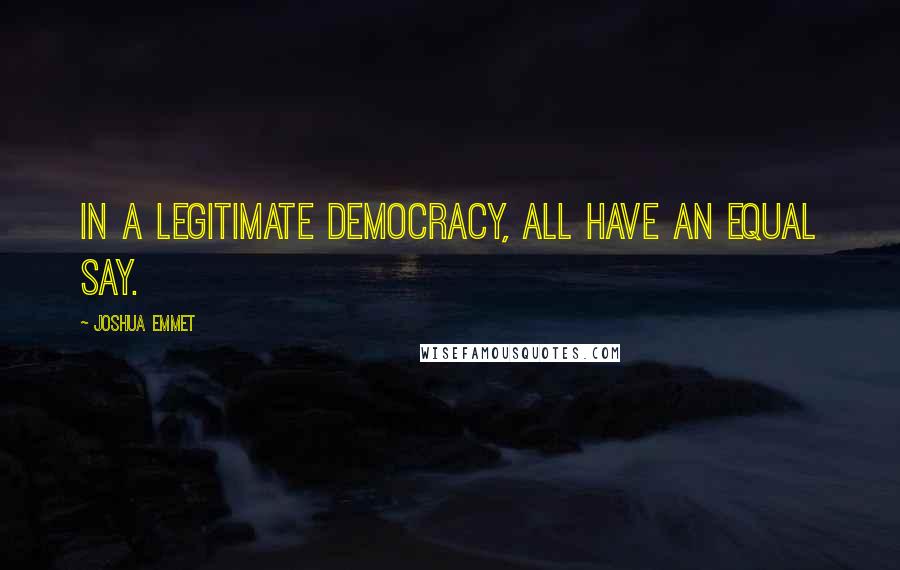 IN A LEGITIMATE DEMOCRACY, ALL HAVE AN EQUAL SAY.

- JOSHUA EMMET

WISEFAMOUSQUOTES.COM